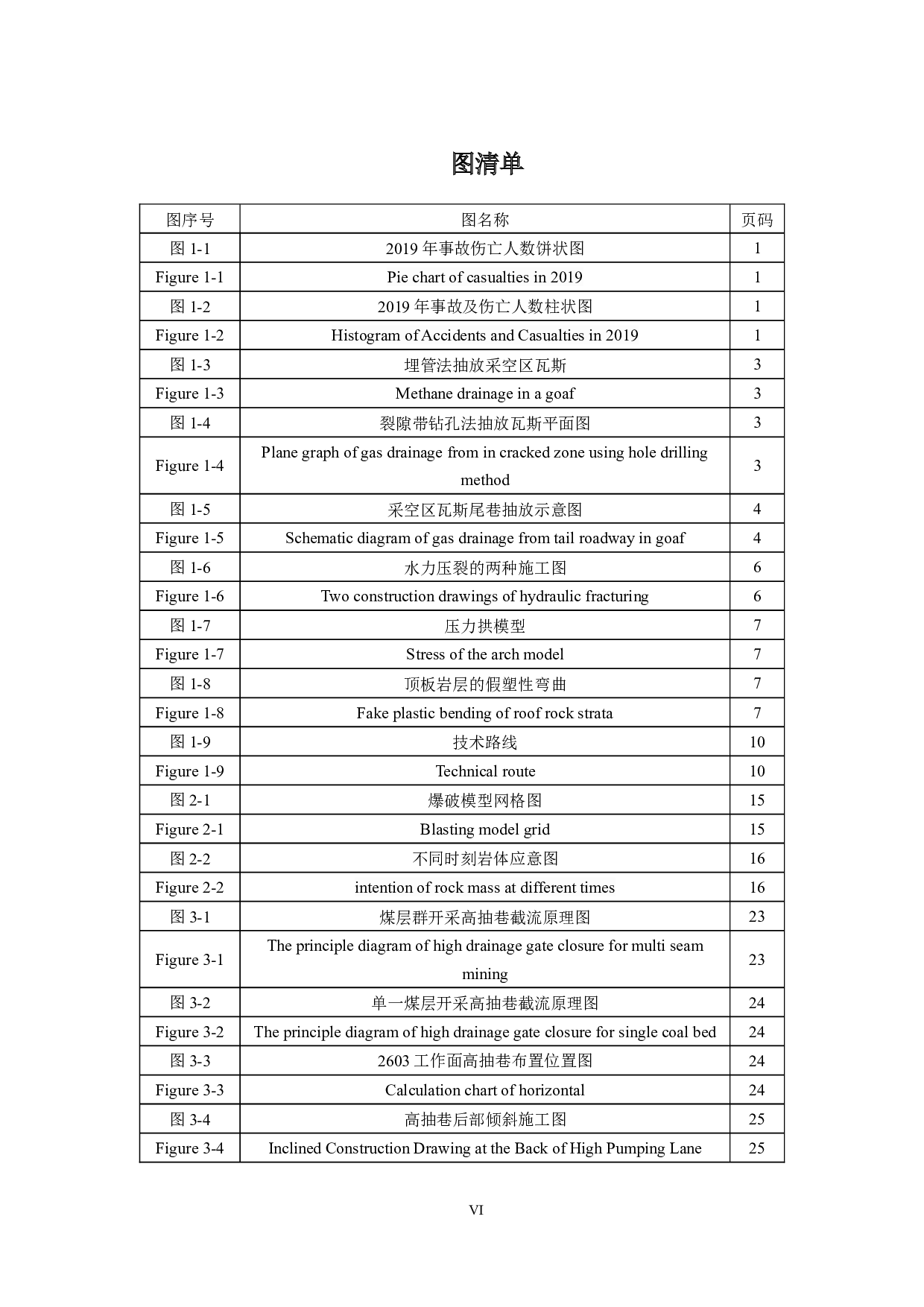 图清单

| 图序号 | 图名称 | 页码 |
|---|---|---|
| 图 1-1 | 2019 年事故伤亡人数饼状图 | 1 |
| Figure 1-1 | Pie chart of casualties in 2019 | 1 |
| 图 1-2 | 2019 年事故及伤亡人数柱状图 | 1 |
| Figure 1-2 | Histogram of Accidents and Casualties in 2019 | 1 |
| 图 1-3 | 埋管法抽放采空区瓦斯 | 3 |
| Figure 1-3 | Methane drainage in a goaf | 3 |
| 图 1-4 | 裂隙带钻孔法抽放瓦斯平面图 | 3 |
| Figure 1-4 | Plane graph of gas drainage from in cracked zone using hole drilling method | 3 |
| 图 1-5 | 采空区瓦斯尾巷抽放示意图 | 4 |
| Figure 1-5 | Schematic diagram of gas drainage from tail roadway in goaf | 4 |
| 图 1-6 | 水力压裂的两种施工图 | 6 |
| Figure 1-6 | Two construction drawings of hydraulic fracturing | 6 |
| 图 1-7 | 压力拱模型 | 7 |
| Figure 1-7 | Stress of the arch model | 7 |
| 图 1-8 | 顶板岩层的假塑性弯曲 | 7 |
| Figure 1-8 | Fake plastic bending of roof rock strata | 7 |
| 图 1-9 | 技术路线 | 10 |
| Figure 1-9 | Technical route | 10 |
| 图 2-1 | 爆破模型网格图 | 15 |
| Figure 2-1 | Blasting model grid | 15 |
| 图 2-2 | 不同时刻岩体应意图 | 16 |
| Figure 2-2 | intention of rock mass at different times | 16 |
| 图 3-1 | 煤层群开采高抽巷截流原理图 | 23 |
| Figure 3-1 | The principle diagram of high drainage gate closure for multi seam mining | 23 |
| 图 3-2 | 单一煤层开采高抽巷截流原理图 | 24 |
| Figure 3-2 | The principle diagram of high drainage gate closure for single coal bed | 24 |
| 图 3-3 | 2603 工作面高抽巷布置位置图 | 24 |
| Figure 3-3 | Calculation chart of horizontal | 24 |
| 图 3-4 | 高抽巷后部倾斜施工图 | 25 |
| Figure 3-4 | Inclined Construction Drawing at the Back of High Pumping Lane | 25 |

VI